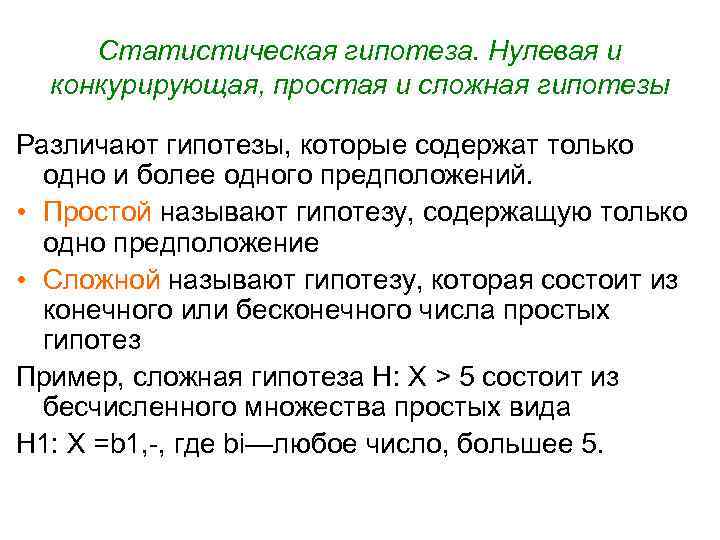 Статистическая гипотеза. Нулевая и конкурирующая, простая и сложная гипотезы

Различают гипотезы, которые содержат только одно и более одного предположений.

• Простой называют гипотезу, содержащую только одно предположение

• Сложной называют гипотезу, которая состоит из конечного или бесконечного числа простых гипотез

Пример, сложная гипотеза Н: Х > 5 состоит из бесчисленного множества простых вида

Н1: Х =b1,-, где bi—любое число, большее 5.